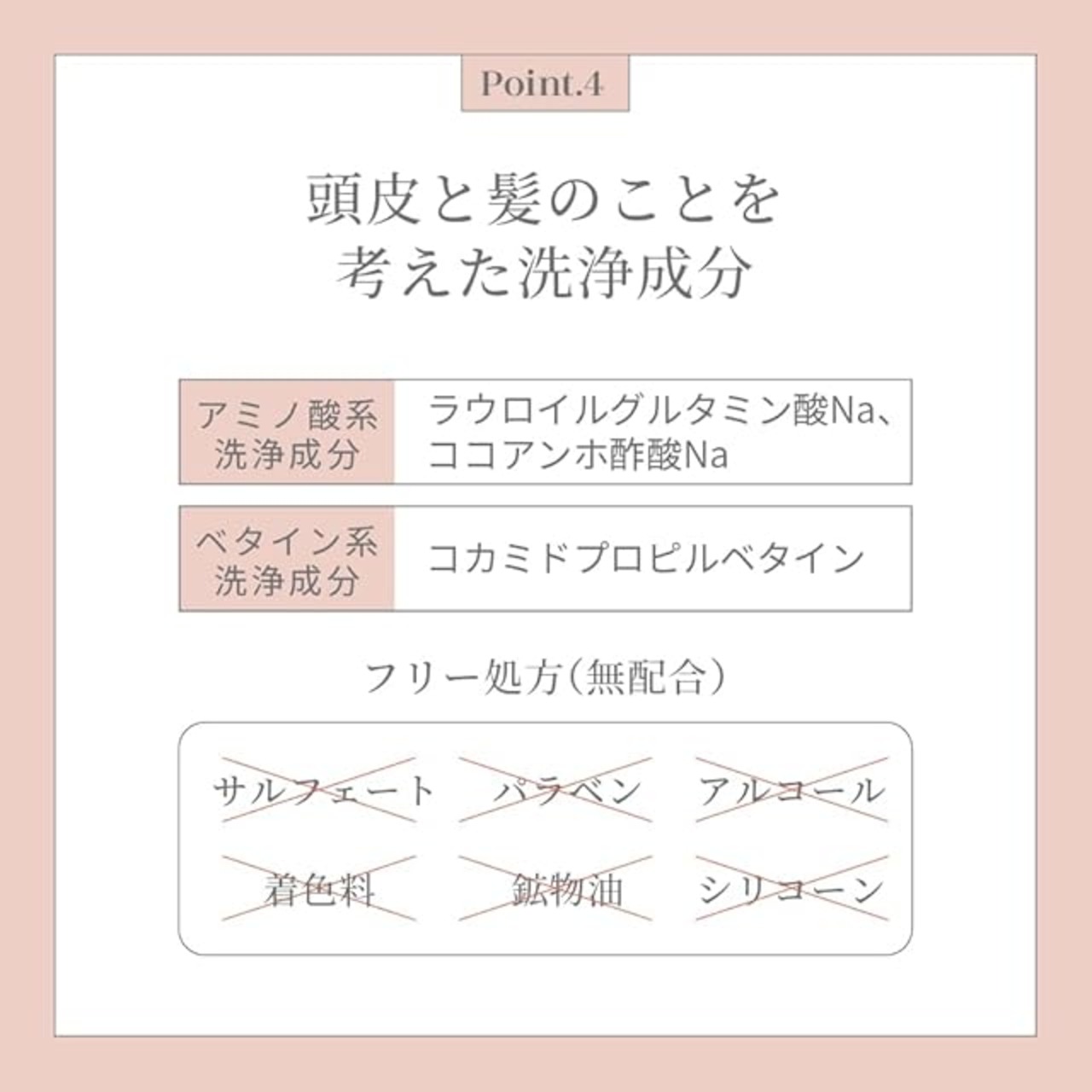 Point.4

頭皮と髪のことを
考えた洗浄成分

アミノ酸系
洗浄成分

ラウロイルグルタミン酸Na、ココアンホ酢酸Na

ベタイン系
洗浄成分

コカミドプロピルベタイン

フリー処方(無配合)

サルフェート パラベン アルコール

着色料 鉱物油 シリコーン